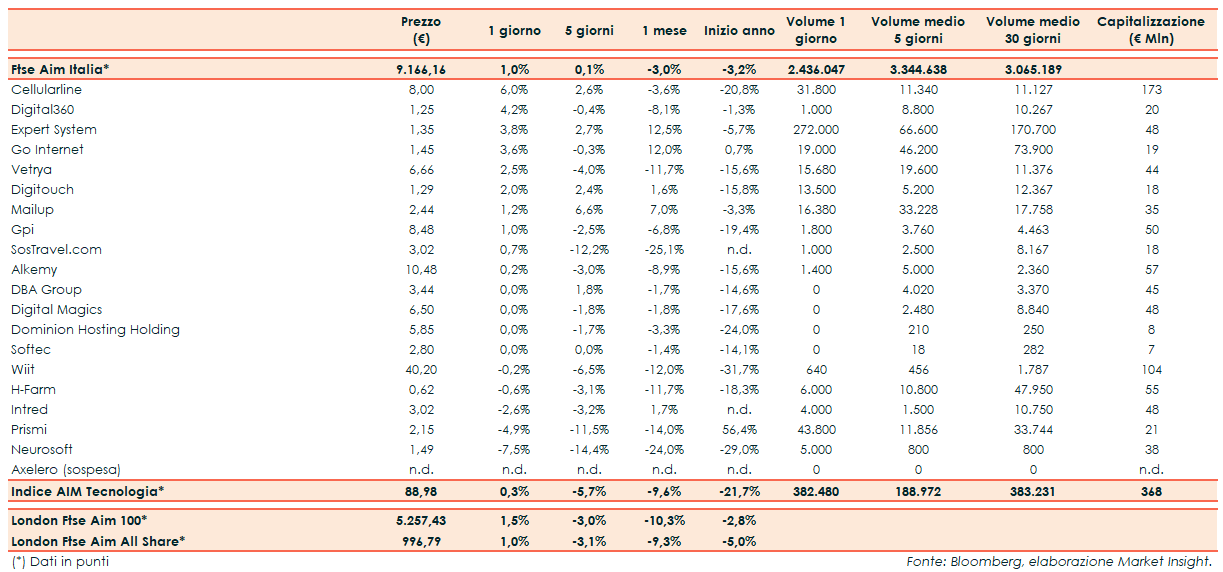 |  | Prezzo (€) | 1 giorno | 5 giorni | 1 mese | Inizio anno | Volume 1 giorno | Volume medio 5 giorni | Volume medio 30 giorni | Capitalizzazione (€ Mln) |
|---|---|---|---|---|---|---|---|---|---|
| Ftse Aim Italia* | 9.166,16 | 1,0% | 0,1% | -3,0% | -3,2% | 2.436.047 | 3.344.638 | 3.065.189 |  |
| Cellularline | 8,00 | 6,0% | 2,6% | -3,6% | -20,8% | 31.800 | 11.340 | 11.127 | 173 |
| Digital360 | 1,25 | 4,2% | -0,4% | -8,1% | -1,3% | 1.000 | 8.800 | 10.267 | 20 |
| Expert System | 1,35 | 3,8% | 2,7% | 12,5% | -5,7% | 272.000 | 66.600 | 170.700 | 48 |
| Go Internet | 1,45 | 3,6% | -0,3% | 12,0% | 0,7% | 19.000 | 46.200 | 73.900 | 19 |
| Vetrya | 6,66 | 2,5% | -4,0% | -11,7% | -15,6% | 15.680 | 19.600 | 11.376 | 44 |
| Digitouch | 1,29 | 2,0% | 2,4% | 1,6% | -15,8% | 13.500 | 5.200 | 12.367 | 18 |
| Mailup | 2,44 | 1,2% | 6,6% | 7,0% | -3,3% | 16.380 | 33.228 | 17.758 | 35 |
| Gpi | 8,48 | 1,0% | -2,5% | -6,8% | -19,4% | 1.800 | 3.760 | 4.463 | 50 |
| SosTravel.com | 3,02 | 0,7% | -12,2% | -25,1% | n.d. | 1.000 | 2.500 | 8.167 | 18 |
| Alkemy | 10,48 | 0,2% | -3,0% | -8,9% | -15,6% | 1.400 | 5.000 | 2.360 | 57 |
| DBA Group | 3,44 | 0,0% | 1,8% | -1,7% | -14,6% | 0 | 4.020 | 3.370 | 45 |
| Digital Magics | 6,50 | 0,0% | -1,8% | -1,8% | -17,6% | 0 | 2.480 | 8.840 | 48 |
| Dominion Hosting Holding | 5,85 | 0,0% | -1,7% | -3,3% | -24,0% | 0 | 210 | 250 | 8 |
| Softec | 2,80 | 0,0% | 0,0% | -1,4% | -14,1% | 0 | 18 | 282 | 7 |
| Wiit | 40,20 | -0,2% | -6,5% | -12,0% | -31,7% | 640 | 456 | 1.787 | 104 |
| H-Farm | 0,62 | -0,6% | -3,1% | -11,7% | -18,3% | 6.000 | 10.800 | 47.950 | 55 |
| Intred | 3,02 | -2,6% | -3,2% | 1,7% | n.d. | 4.000 | 1.500 | 10.750 | 48 |
| Prismi | 2,15 | -4,9% | -11,5% | -14,0% | 56,4% | 43.800 | 11.856 | 33.744 | 21 |
| Neurosoft | 1,49 | -7,5% | -14,4% | -24,0% | -29,0% | 5.000 | 800 | 800 | 38 |
| Axelero (sospesa) | n.d. | n.d. | n.d. | n.d. | n.d. | 0 | 0 | 0 | n.d. |
| Indice AIM Tecnologia* | 88,98 | 0,3% | -5,7% | -9,6% | -21,7% | 382.480 | 188.972 | 383.231 | 368 |
| London Ftse Aim 100* | 5.257,43 | 1,5% | -3,0% | -10,3% | -2,8% |  |  |  |  |
| London Ftse Aim All Share* | 996,79 | 1,0% | -3,1% | -9,3% | -5,0% |  |  |  |  |

(*) Dati in punti

Fonte: Bloomberg, elaborazione Market Insight.